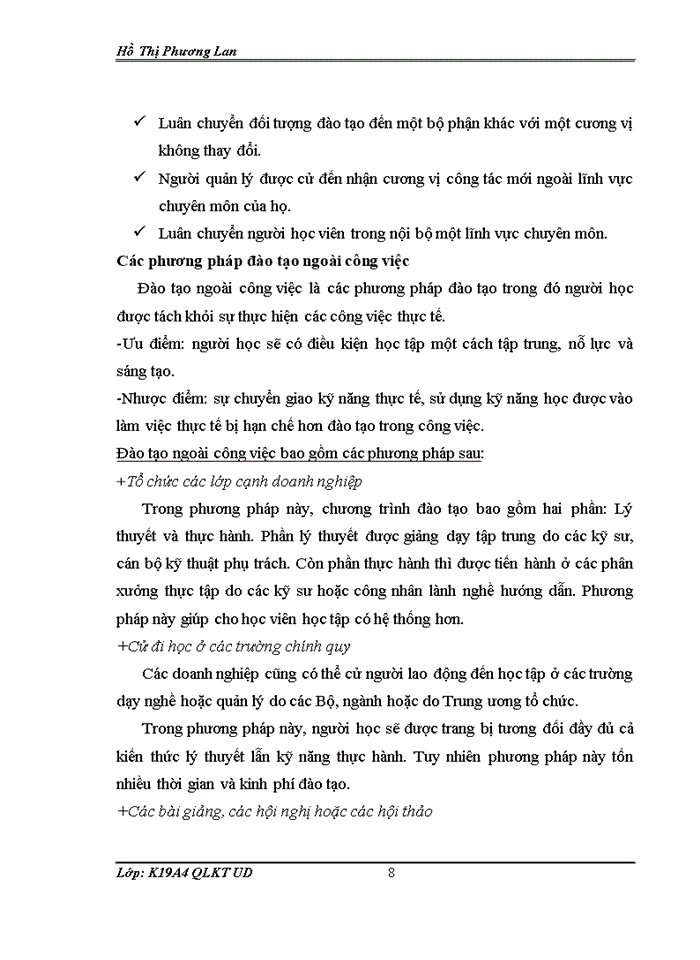 Hồ Thị Phương Lan

✓ Luân chuyển đối tượng đào tạo đến một bộ phận khác với một cương vị không thay đổi.

✓ Người quản lý được cử đến nhận cương vị công tác mới ngoài lĩnh vực chuyên môn của họ.

✓ Luân chuyển người học viên trong nội bộ một lĩnh vực chuyên môn.

Các phương pháp đào tạo ngoài công việc

Đào tạo ngoài công việc là các phương pháp đào tạo trong đó người học được tách khỏi sự thực hiện các công việc thực tế.

-Ưu điểm: người học sẽ có điều kiện học tập một cách tập trung, nỗ lực và sáng tạo.

-Nhược điểm: sự chuyển giao kỹ năng thực tế, sử dụng kỹ năng học được vào làm việc thực tế bị hạn chế hơn đào tạo trong công việc.

Đào tạo ngoài công việc bao gồm các phương pháp sau:

+Tổ chức các lớp cạnh doanh nghiệp

Trong phương pháp này, chương trình đào tạo bao gồm hai phần: Lý thuyết và thực hành. Phần lý thuyết được giảng dạy tập trung do các kỹ sư, cán bộ kỹ thuật phụ trách. Còn phần thực hành thì được tiến hành ở các phân xưởng thực tập do các kỹ sư hoặc công nhân lành nghề hướng dẫn. Phương pháp này giúp cho học viên học tập có hệ thống hơn.

+Cử đi học ở các trường chính quy

Các doanh nghiệp cũng có thể cử người lao động đến học tập ở các trường dạy nghề hoặc quản lý do các Bộ, ngành hoặc do Trung ương tổ chức.

Trong phương pháp này, người học sẽ được trang bị tương đối đầy đủ cả kiến thức lý thuyết lẫn kỹ năng thực hành. Tuy nhiên phương pháp này tốn nhiều thời gian và kinh phí đào tạo.

+Các bài giảng, các hội nghị hoặc các hội thảo

Lớp: K19A4 QLKT UD 8